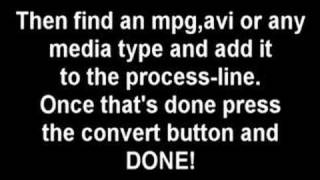 Then find an mpg,avi or any media type and add it to the process-line. Once that's done press the convert button and DONE!